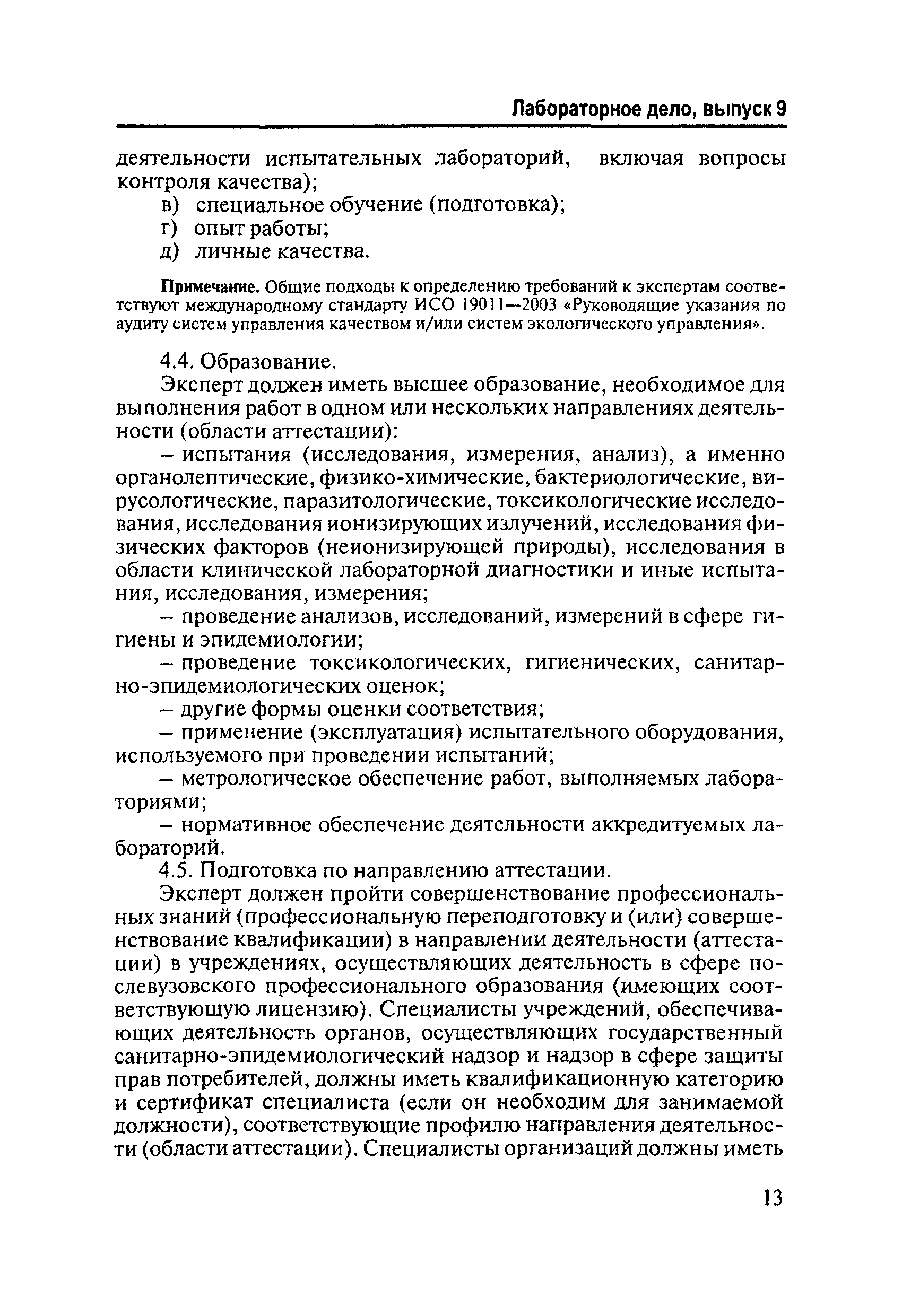 Лабораторное дело, выпуск 9

деятельности испытательных лабораторий, включая вопросы контроля качества);

в) специальное обучение (подготовка);

г) опыт работы;

д) личные качества.

Примечание. Общие подходы к определению требований к экспертам соответствуют международному стандарту ИСО 19011—2003 «Руководящие указания по аудиту систем управления качеством и/или систем экологического управления».

4.4. Образование.

Эксперт должен иметь высшее образование, необходимое для выполнения работ в одном или нескольких направлениях деятельности (области аттестации):

– испытания (исследования, измерения, анализ), а именно органолептические, физико-химические, бактериологические, вирусологические, паразитологические, токсикологические исследования, исследования ионизирующих излучений, исследования физических факторов (неионизирующей природы), исследования в области клинической лабораторной диагностики и иные испытания, исследования, измерения;

– проведение анализов, исследований, измерений в сфере гигиены и эпидемиологии;

– проведение токсикологических, гигиенических, санитарно-эпидемиологических оценок;

– другие формы оценки соответствия;

– применение (эксплуатация) испытательного оборудования, используемого при проведении испытаний;

– метрологическое обеспечение работ, выполняемых лабораториями;

– нормативное обеспечение деятельности аккредитуемых лабораторий.

4.5. Подготовка по направлению аттестации.

Эксперт должен пройти совершенствование профессиональных знаний (профессиональную переподготовку и (или) совершенствование квалификации) в направлении деятельности (аттестации) в учреждениях, осуществляющих деятельность в сфере послевузовского профессионального образования (имеющих соответствующую лицензию). Специалисты учреждений, обеспечивающих деятельность органов, осуществляющих государственный санитарно-эпидемиологический надзор и надзор в сфере защиты прав потребителей, должны иметь квалификационную категорию и сертификат специалиста (если он необходим для занимаемой должности), соответствующие профилю направления деятельности (области аттестации). Специалисты организаций должны иметь

13